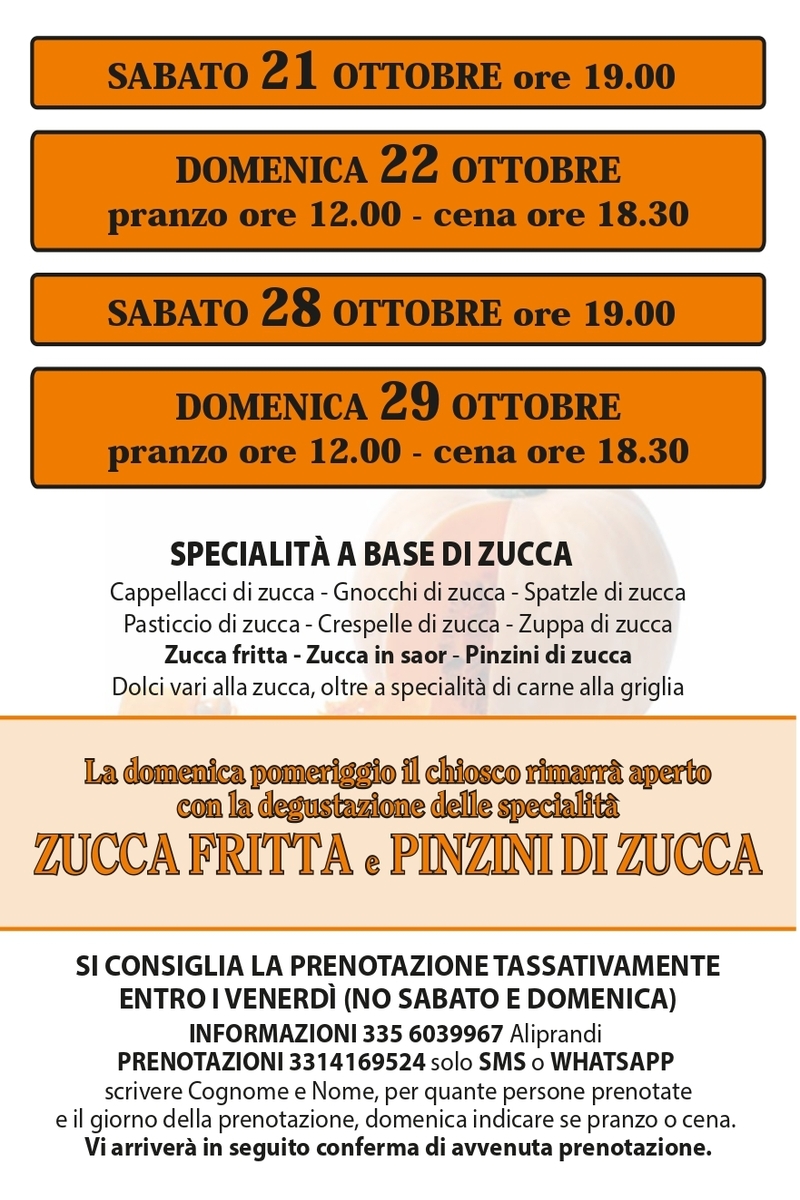 SABATO 21 OTTOBRE ore 19.00

DOMENICA 22 OTTOBRE
pranzo ore 12.00 - cena ore 18.30

SABATO 28 OTTOBRE ore 19.00

DOMENICA 29 OTTOBRE
pranzo ore 12.00 - cena ore 18.30

SPECIALITÀ A BASE DI ZUCCA
Cappellacci di zucca - Gnocchi di zucca - Spatzle di zucca
Pasticcio di zucca - Crespelle di zucca - Zuppa di zucca
Zucca fritta - Zucca in saor - Pinzini di zucca
Dolci vari alla zucca, oltre a specialità di carne alla griglia

La domenica pomeriggio il chiosco rimarrà aperto
con la degustazione delle specialità
ZUCCA FRITTA e PINZINI DI ZUCCA

SI CONSIGLIA LA PRENOTAZIONE TASSATIVAMENTE
ENTRO I VENERDÌ (NO SABATO E DOMENICA)
INFORMAZIONI 335 6039967 Aliprandi
PRENOTAZIONI 3314169524 solo SMS o WHATSAPP
scrivere Cognome e Nome, per quante persone prenotate
e il giorno della prenotazione, domenica indicare se pranzo o cena.
Vi arriverà in seguito conferma di avvenuta prenotazione.